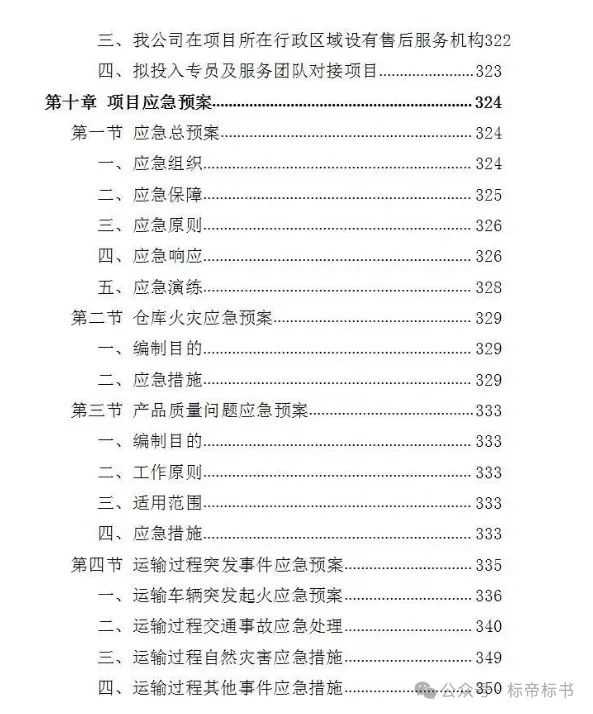 三、我公司在项目所在行政区域设有售后服务机构322

四、拟投入专员及服务团队对接项目......323

第十章 项目应急预案......324

第一节 应急总预案......324

一、应急组织......324

二、应急保障......325

三、应急原则......326

四、应急响应......326

五、应急演练......328

第二节 仓库火灾应急预案......329

一、编制目的......329

二、应急措施......329

第三节 产品质量问题应急预案......333

一、编制目的......333

二、工作原则......333

三、适用范围......333

四、应急措施......333

第四节 运输过程突发事件应急预案......335

一、运输车辆突发起火应急预案......336

二、运输过程交通事故应急处理......340

三、运输过程自然灾害应急措施......349

四、运输过程其他事件应急措施......350

公众号 · 标帝标书